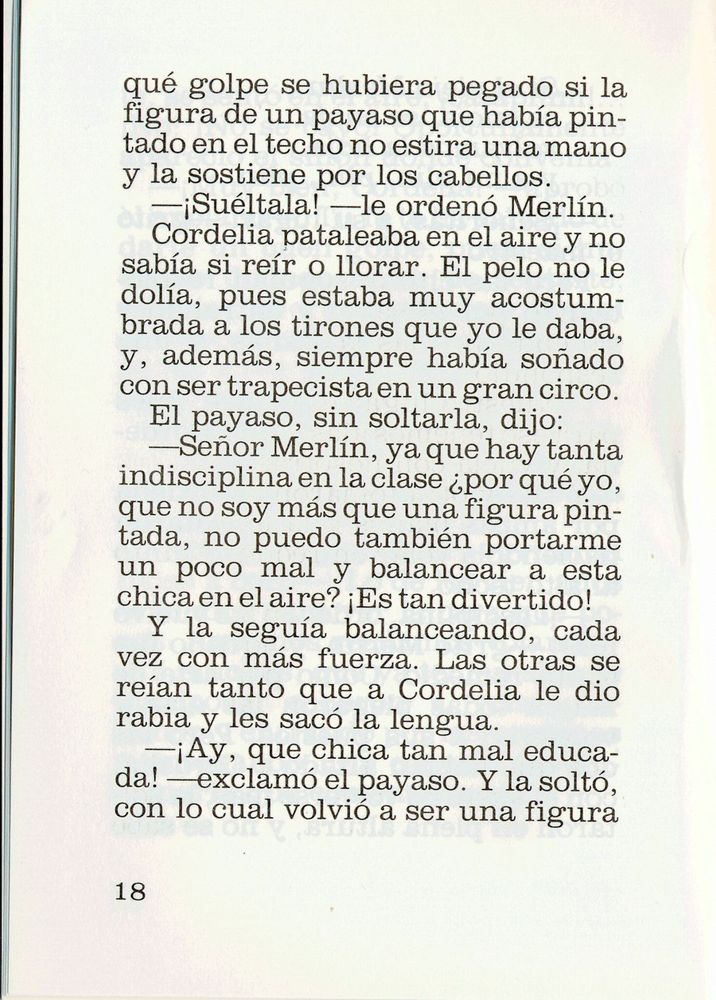 qué golpe se hubiera pegado si la figura de un payaso que había pintado en el techo no estira una mano y la sostiene por los cabellos.

—¡Suéltala! —le ordenó Merlín.

Cordelia pataleaba en el aire y no sabía si reír o llorar. El pelo no le dolía, pues estaba muy acostumbrada a los tirones que yo le daba, y, además, siempre había soñado con ser trapecista en un gran circo.

El payaso, sin soltarla, dijo:

—Señor Merlín, ya que hay tanta indisciplina en la clase ¿por qué yo, que no soy más que una figura pintada, no puedo también portarme un poco mal y balancear a esta chica en el aire? ¡Es tan divertido!

Y la seguía balanceando, cada vez con más fuerza. Las otras se reían tanto que a Cordelia le dio rabia y les sacó la lengua.

—¡Ay, que chica tan mal educada! —exclamó el payaso. Y la soltó, con lo cual volvió a ser una figura

18